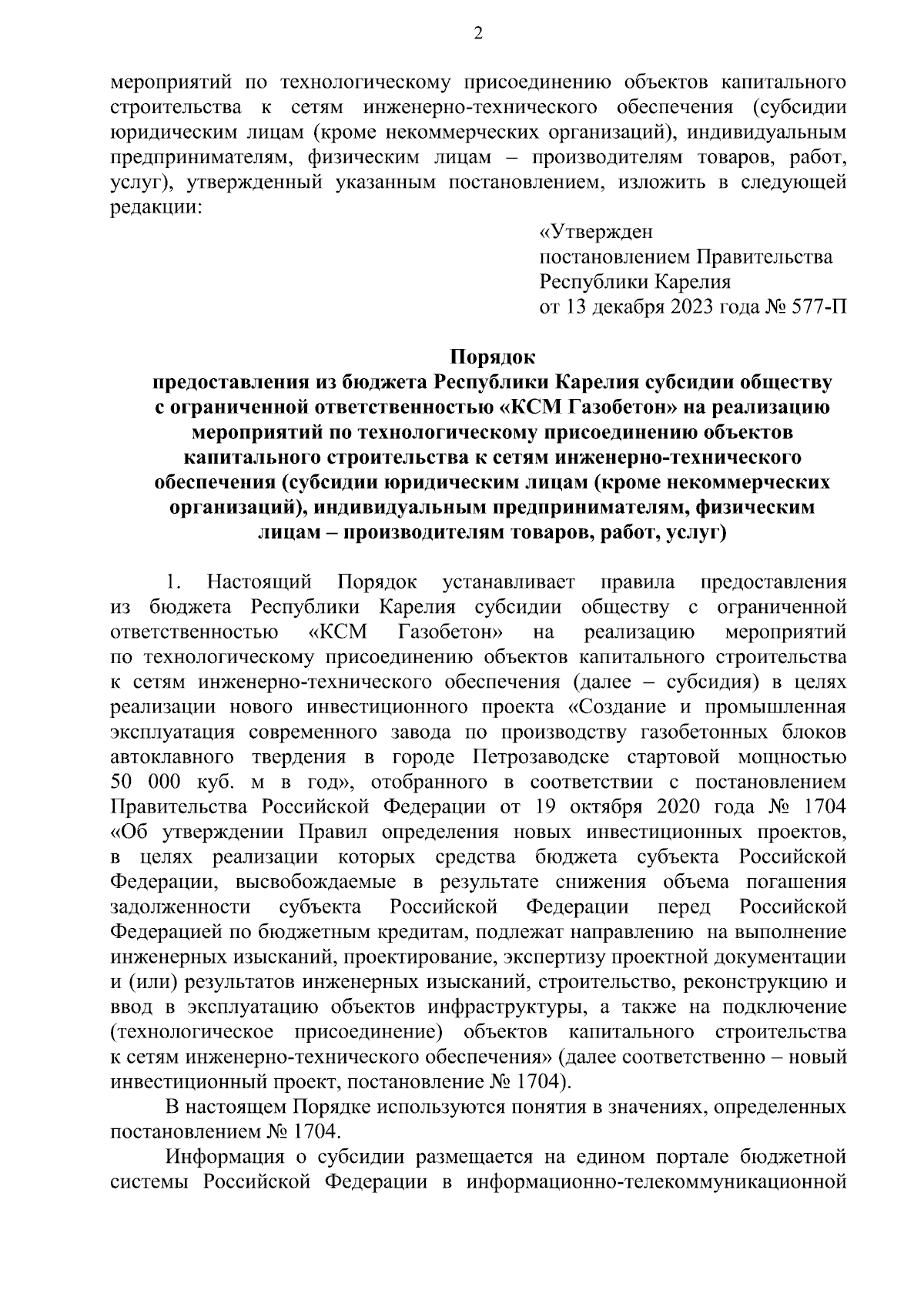 2

мероприятий по технологическому присоединению объектов капитального строительства к сетям инженерно-технического обеспечения (субсидии юридическим лицам (кроме некоммерческих организаций), индивидуальным предпринимателям, физическим лицам – производителям товаров, работ, услуг), утвержденный указанным постановлением, изложить в следующей редакции:

«Утвержден
постановлением Правительства
Республики Карелия
от 13 декабря 2023 года № 577-П

Порядок
предоставления из бюджета Республики Карелия субсидии обществу с ограниченной ответственностью «КСМ Газобетон» на реализацию мероприятий по технологическому присоединению объектов капитального строительства к сетям инженерно-технического обеспечения (субсидии юридическим лицам (кроме некоммерческих организаций), индивидуальным предпринимателям, физическим лицам – производителям товаров, работ, услуг)

1. Настоящий Порядок устанавливает правила предоставления из бюджета Республики Карелия субсидии обществу с ограниченной ответственностью «КСМ Газобетон» на реализацию мероприятий по технологическому присоединению объектов капитального строительства к сетям инженерно-технического обеспечения (далее – субсидия) в целях реализации нового инвестиционного проекта «Создание и промышленная эксплуатация современного завода по производству газобетонных блоков автоклавного твердения в городе Петрозаводске стартовой мощностью 50 000 куб. м в год», отобранного в соответствии с постановлением Правительства Российской Федерации от 19 октября 2020 года № 1704 «Об утверждении Правил определения новых инвестиционных проектов, в целях реализации которых средства бюджета субъекта Российской Федерации, высвобождаемые в результате снижения объема погашения задолженности субъекта Российской Федерации перед Российской Федерацией по бюджетным кредитам, подлежат направлению на выполнение инженерных изысканий, проектирование, экспертизу проектной документации и (или) результатов инженерных изысканий, строительство, реконструкцию и ввод в эксплуатацию объектов инфраструктуры, а также на подключение (технологическое присоединение) объектов капитального строительства к сетям инженерно-технического обеспечения» (далее соответственно – новый инвестиционный проект, постановление № 1704).

В настоящем Порядке используются понятия в значениях, определенных постановлением № 1704.

Информация о субсидии размещается на едином портале бюджетной системы Российской Федерации в информационно-телекоммуникационной